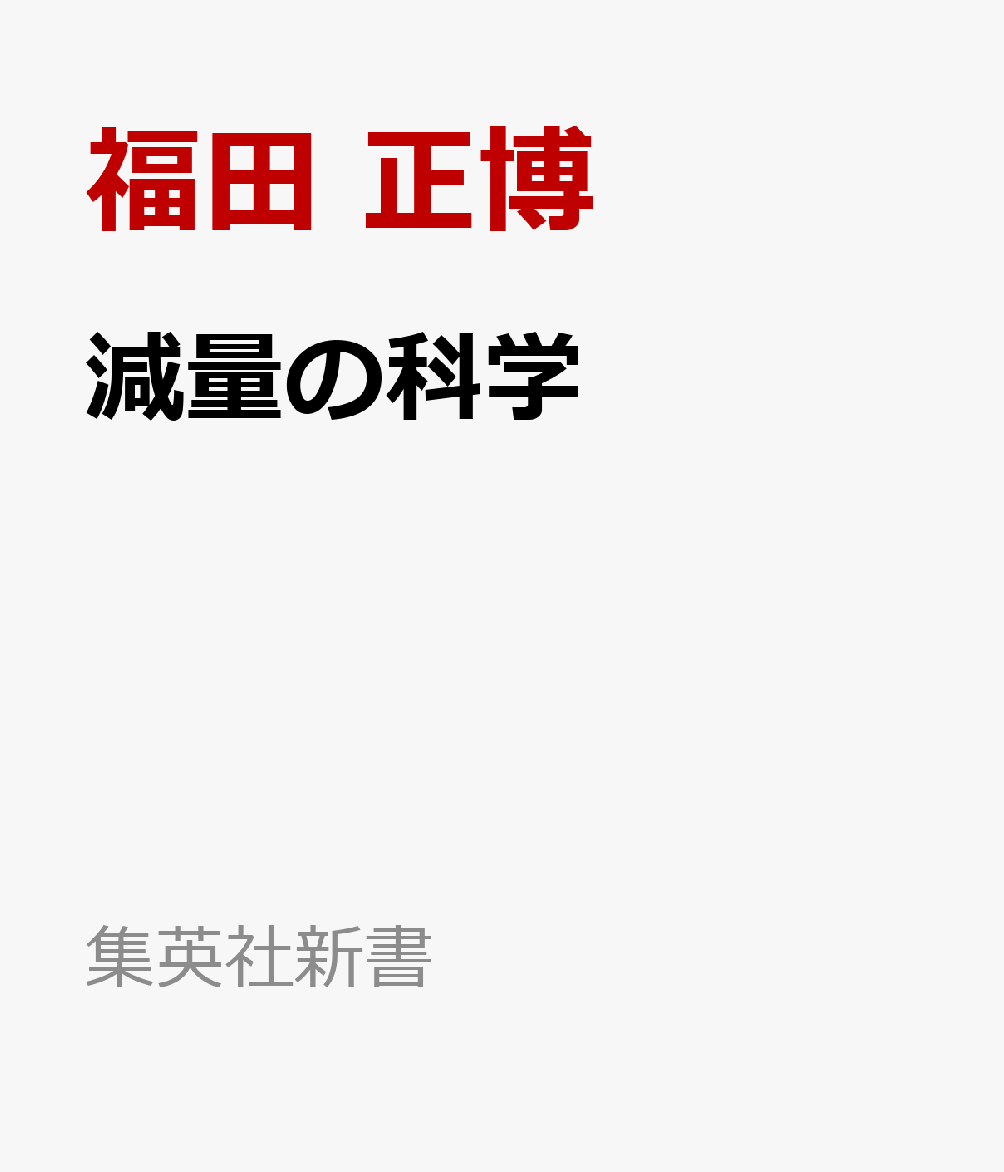 福田 正博

減量の科学

集英社新書